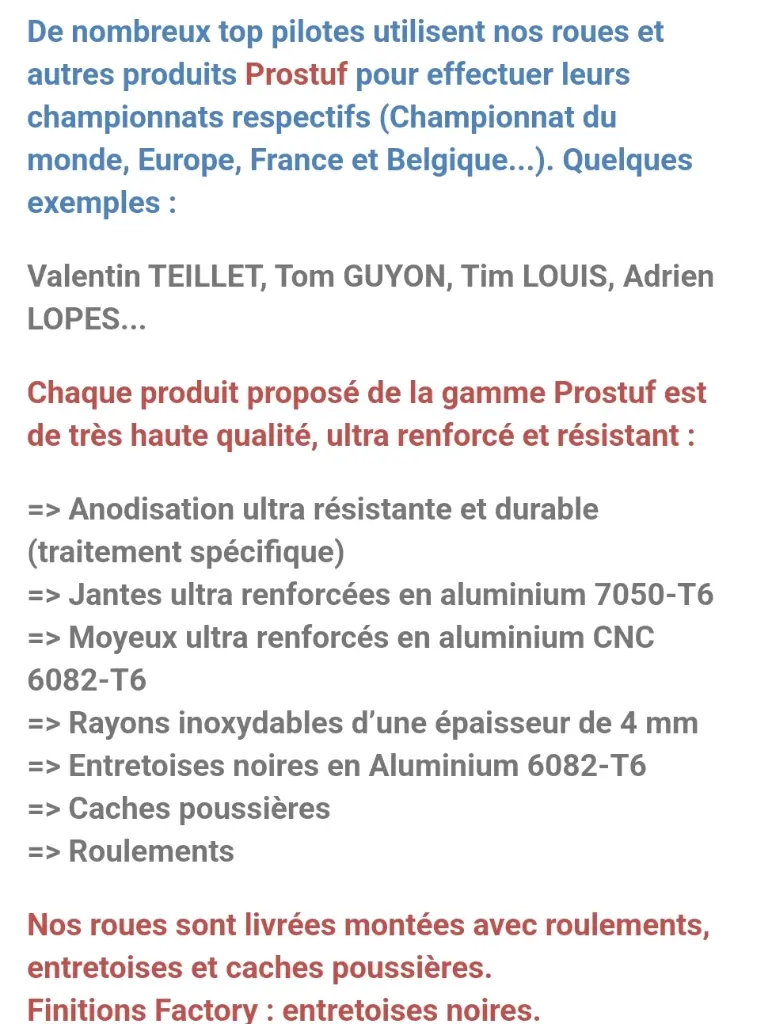 De nombreux top pilotes utilisent nos roues et autres produits Prostuf pour effectuer leurs championnats respectifs (Championnat du monde, Europe, France et Belgique...). Quelques exemples :

Valentin TEILLET, Tom GUYON, Tim LOUIS, Adrien LOPES...

Chaque produit proposé de la gamme Prostuf est de très haute qualité, ultra renforcé et résistant :

=> Anodisation ultra résistante et durable (traitement spécifique)
=> Jantes ultra renforcées en aluminium 7050-T6
=> Moyeux ultra renforcés en aluminium CNC 6082-T6
=> Rayons inoxydables d'une épaisseur de 4 mm
=> Entretoises noires en Aluminium 6082-T6
=> Caches poussières
=> Roulements

Nos roues sont livrées montées avec roulements, entretoises et caches poussières.
Finitions Factory : entretoises noires.